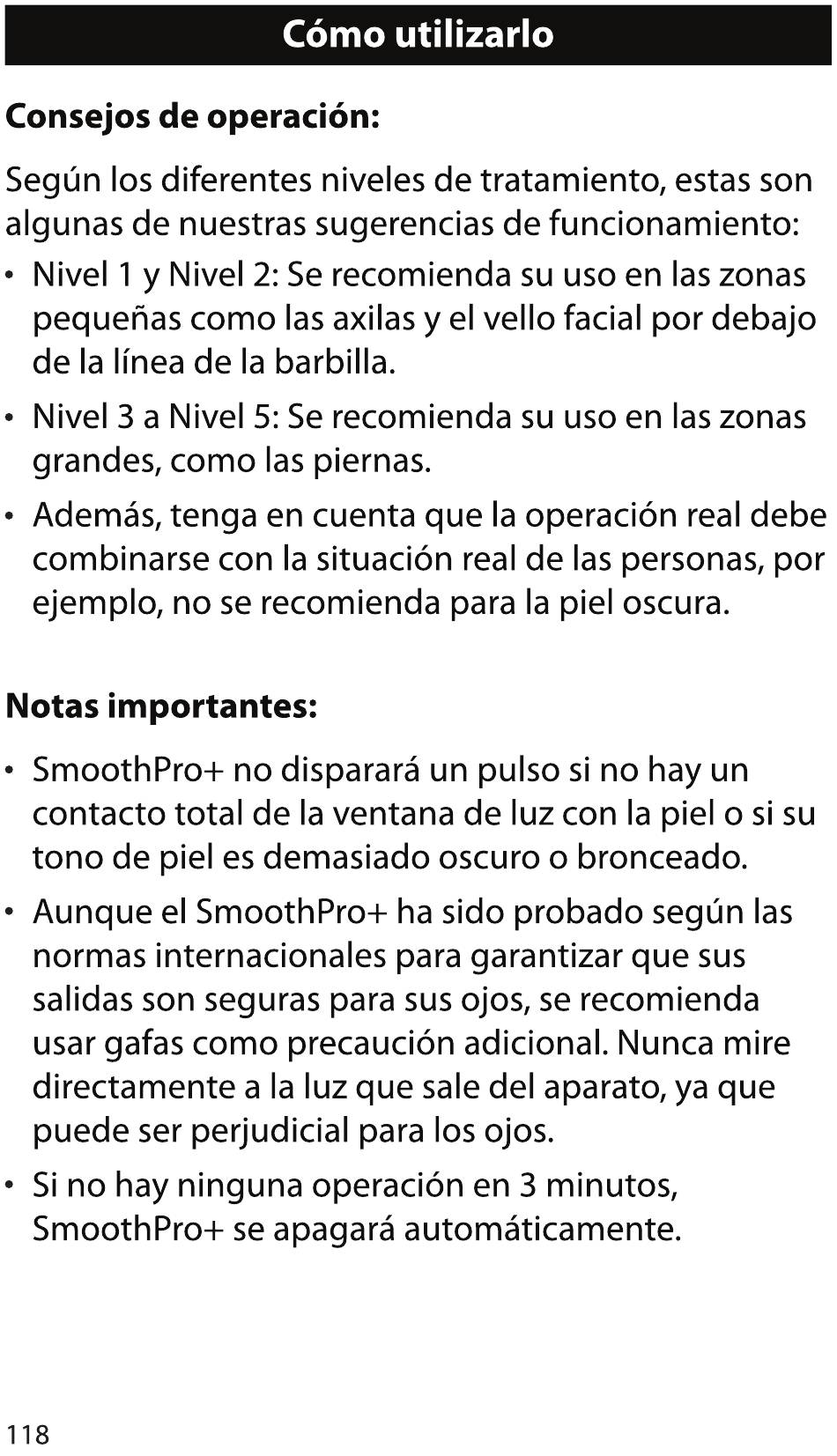 Cómo utilizarlo

Consejos de operación:

Según los diferentes niveles de tratamiento, estas son algunas de nuestras sugerencias de funcionamiento:

• Nivel 1 y Nivel 2: Se recomienda su uso en las zonas pequeñas como las axilas y el vello facial por debajo de la línea de la barbilla.
• Nivel 3 a Nivel 5: Se recomienda su uso en las zonas grandes, como las piernas.
• Además, tenga en cuenta que la operación real debe combinarse con la situación real de las personas, por ejemplo, no se recomienda para la piel oscura.

Notas importantes:

• SmoothPro+ no disparará un pulso si no hay un contacto total de la ventana de luz con la piel o si su tono de piel es demasiado oscuro o bronceado.
• Aunque el SmoothPro+ ha sido probado según las normas internacionales para garantizar que sus salidas son seguras para sus ojos, se recomienda usar gafas como precaución adicional. Nunca mire directamente a la luz que sale del aparato, ya que puede ser perjudicial para los ojos.
• Si no hay ninguna operación en 3 minutos, SmoothPro+ se apagará automáticamente.

118